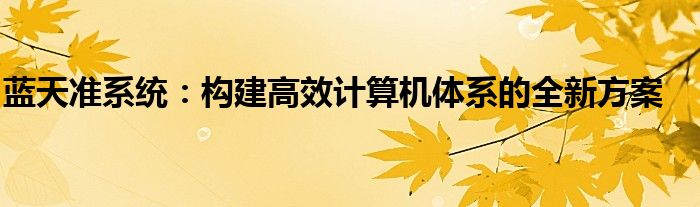 蓝天准系统：构建高效计算机体系的全新方案